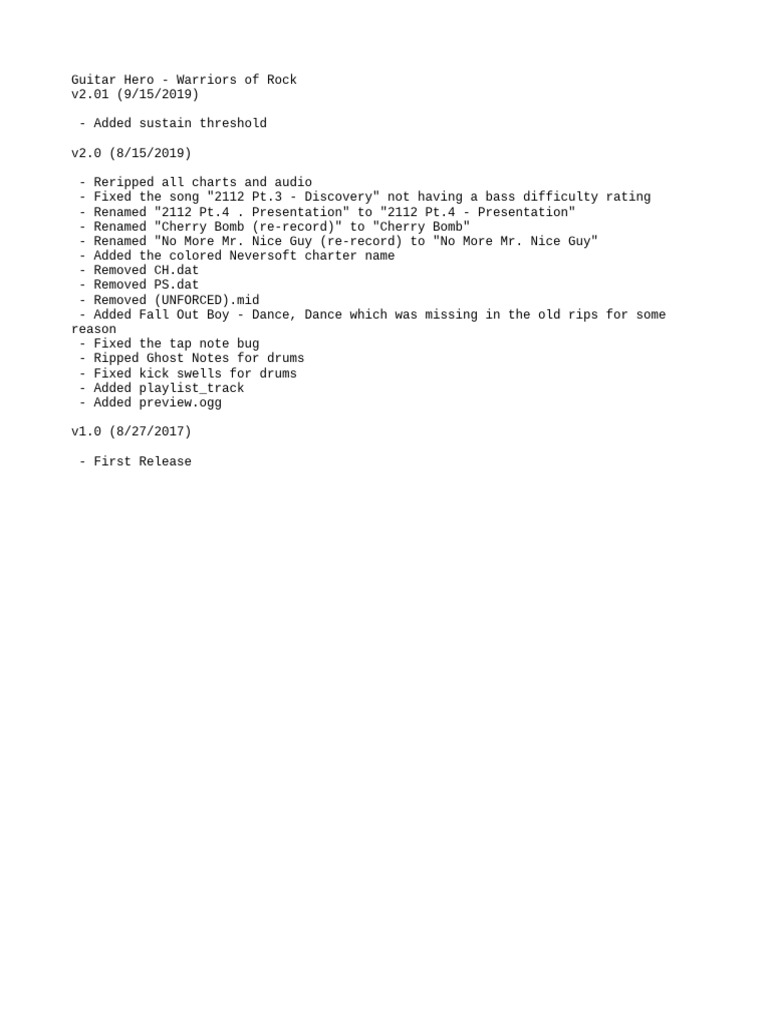 Guitar Hero - Warriors of Rock
v2.01 (9/15/2019)

- Added sustain threshold

v2.0 (8/15/2019)

- Reripped all charts and audio
- Fixed the song "2112 Pt.3 - Discovery" not having a bass difficulty rating
- Renamed "2112 Pt.4 . Presentation" to "2112 Pt.4 - Presentation"
- Renamed "Cherry Bomb (re-record)" to "Cherry Bomb"
- Renamed "No More Mr. Nice Guy (re-record) to "No More Mr. Nice Guy"
- Added the colored Neversoft charter name
- Removed CH.dat
- Removed PS.dat
- Removed (UNFORCED).mid
- Added Fall Out Boy - Dance, Dance which was missing in the old rips for some reason
- Fixed the tap note bug
- Ripped Ghost Notes for drums
- Fixed kick swells for drums
- Added playlist_track
- Added preview.ogg

v1.0 (8/27/2017)

- First Release